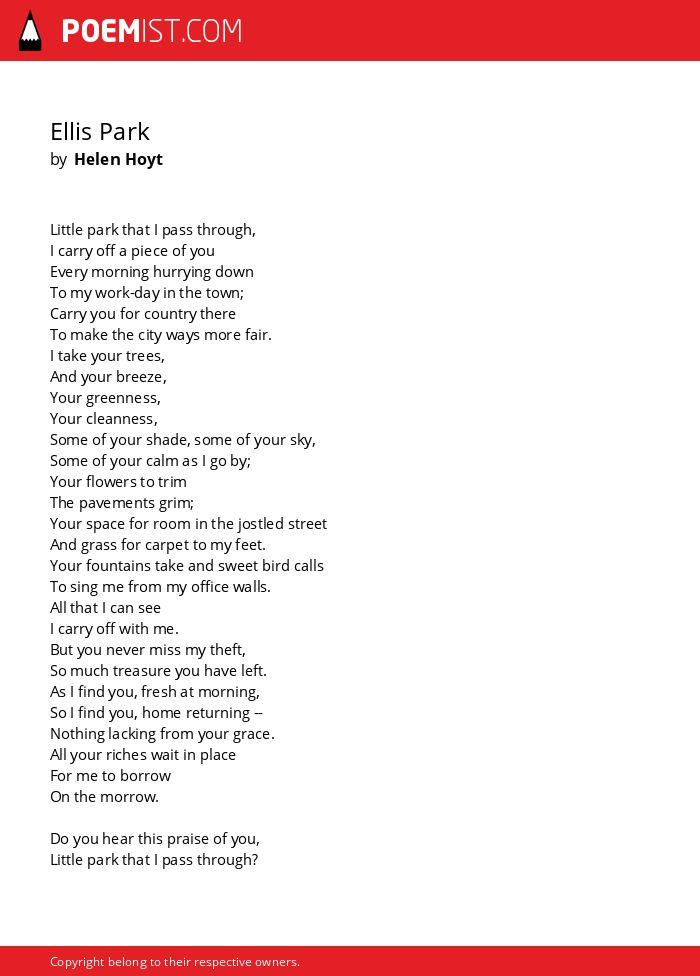 POEMIST.COM

Ellis Park
by Helen Hoyt

Little park that I pass through,
I carry off a piece of you
Every morning hurrying down
To my work-day in the town;
Carry you for country there
To make the city ways more fair.
I take your trees,
And your breeze,
Your greenness,
Your cleanness,
Some of your shade, some of your sky,
Some of your calm as I go by;
Your flowers to trim
The pavements grim;
Your space for room in the jostled street
And grass for carpet to my feet.
Your fountains take and sweet bird calls
To sing me from my office walls.
All that I can see
I carry off with me.
But you never miss my theft,
So much treasure you have left.
As I find you, fresh at morning,
So I find you, home returning --
Nothing lacking from your grace.
All your riches wait in place
For me to borrow
On the morrow.

Do you hear this praise of you,
Little park that I pass through?

Copyright belong to their respective owners.